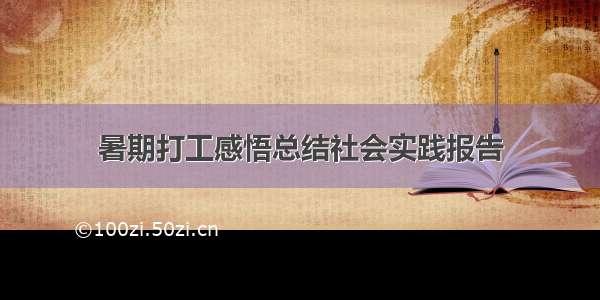 暑期打工感悟总结社会实践报告

©100zi.50zi.cn